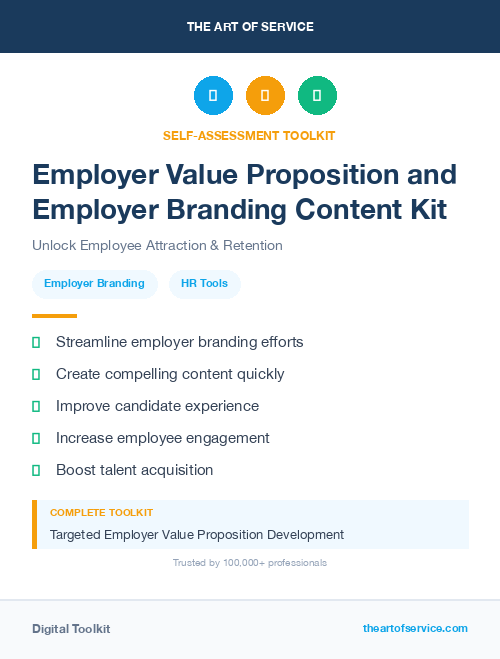 THE ART OF SERVICE

SELF-ASSESSMENT TOOLKIT

Employer Value Proposition and Employer Branding Content Kit

Unlock Employee Attraction & Retention

Employer Branding

HR Tools

Streamline employer branding efforts

Create compelling content quickly

Improve candidate experience

Increase employee engagement

Boost talent acquisition

COMPLETE TOOLKIT

Targeted Employer Value Proposition Development

Trusted by 100,000+ professionals

Digital Toolkit

theartofservice.com